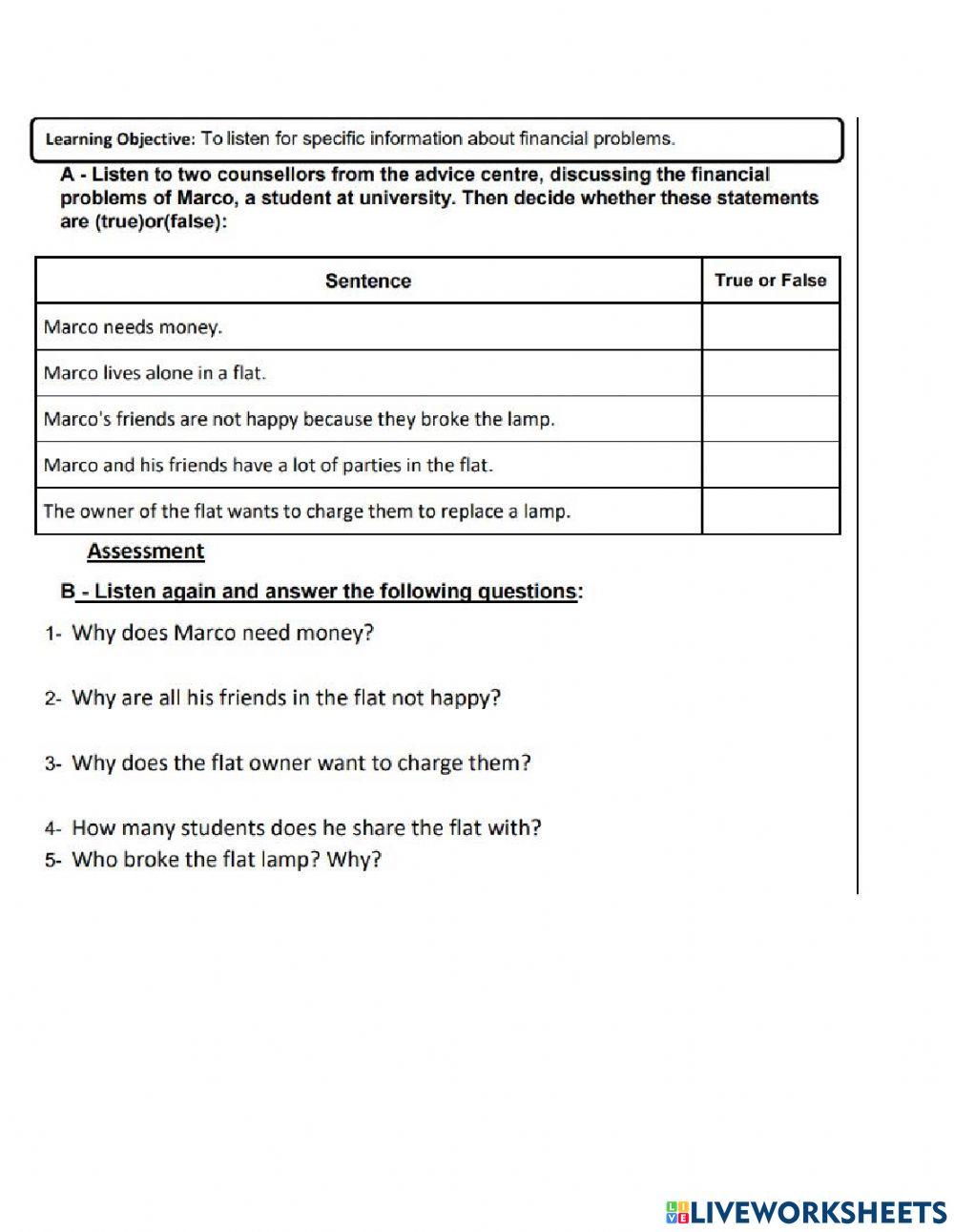 Learning Objective: To listen for specific information about financial problems.

A - Listen to two counsellors from the advice centre, discussing the financial problems of Marco, a student at university. Then decide whether these statements are (true)or(false):

| Sentence | True or False |
|---|---|
| Marco needs money. | |
| Marco lives alone in a flat. | |
| Marco's friends are not happy because they broke the lamp. | |
| Marco and his friends have a lot of parties in the flat. | |
| The owner of the flat wants to charge them to replace a lamp. | |

Assessment

B - Listen again and answer the following questions:

1- Why does Marco need money?

2- Why are all his friends in the flat not happy?

3- Why does the flat owner want to charge them?

4- How many students does he share the flat with?
5- Who broke the flat lamp? Why?

LIVEWORKSHEETS